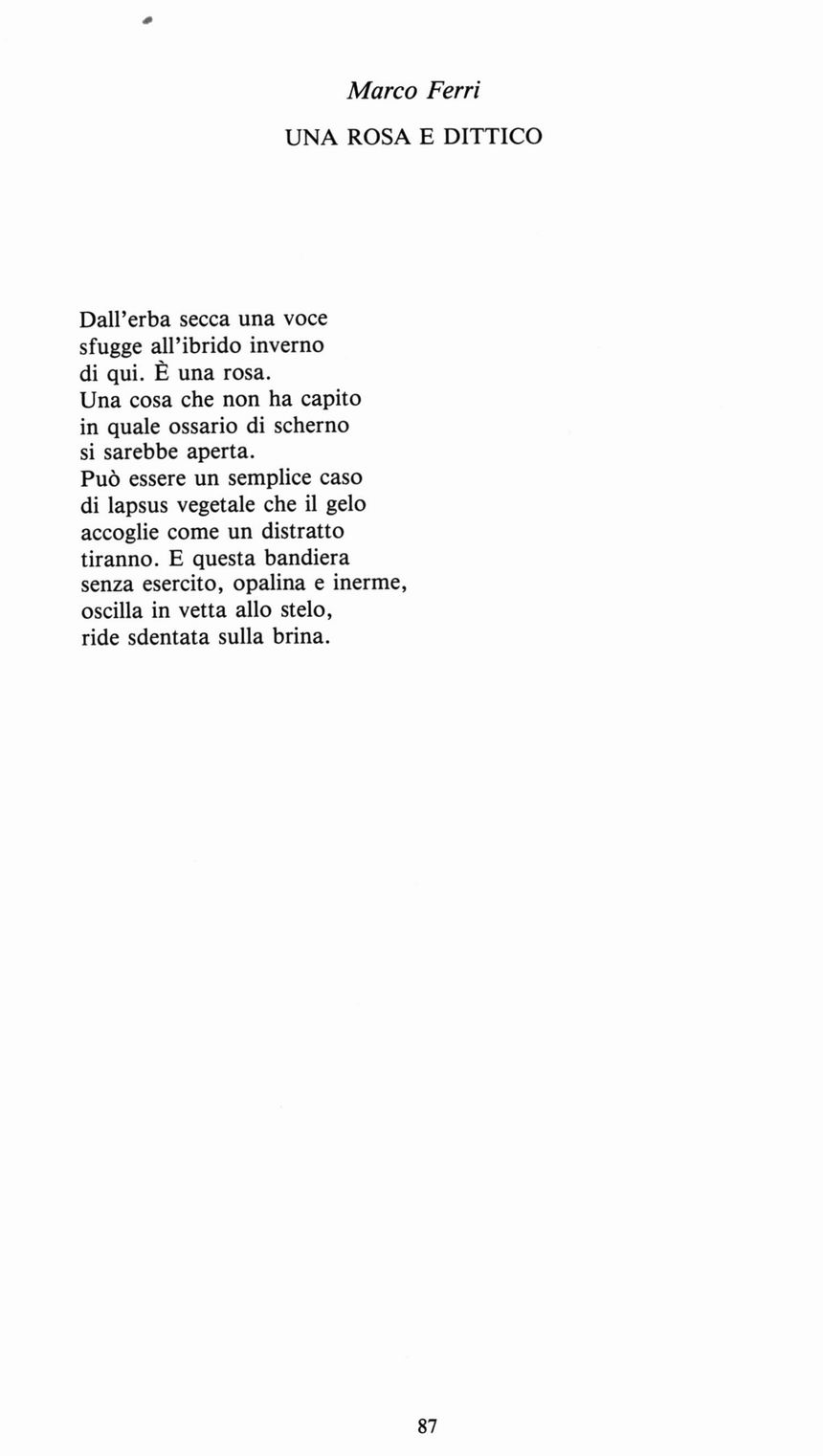 Marco Ferri

UNA ROSA E DITTICO

Dall'erba secca una voce
sfugge all'ibrido inverno
di qui. È una rosa.
Una cosa che non ha capito
in quale ossario di scherno
si sarebbe aperta.
Può essere un semplice caso
di lapsus vegetale che il gelo
accoglie come un distratto
tiranno. E questa bandiera
senza esercito, opalina e inerme,
oscilla in vetta allo stelo,
ride sdentata sulla brina.

87